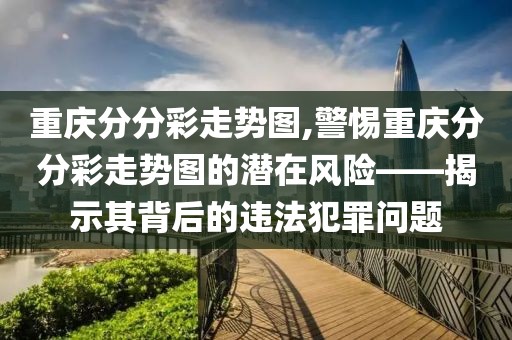 重庆分分彩走势图,警惕重庆分分彩走势图的潜在风险——揭示其背后的违法犯罪问题